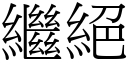 繼絕